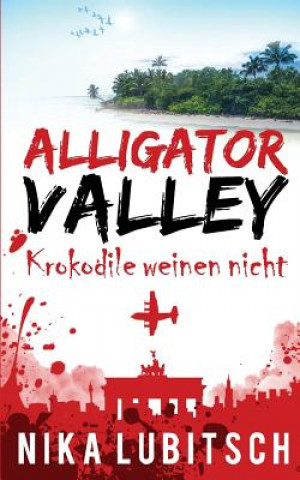 ALLIGATOR
VALLEY
Krokodile weinen nicht

NIKA LUBITSCH